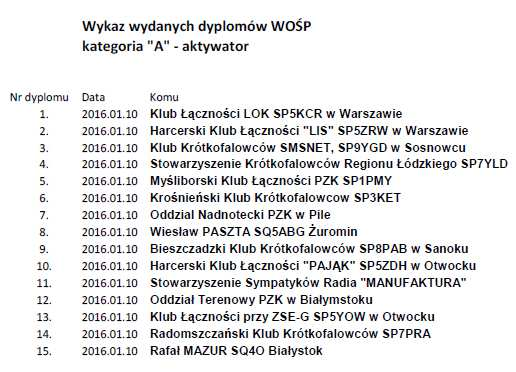 Wykaz wydanych dyplomów WOŚP
kategoria "A" - aktywator

| Nr dyplomu | Data | Komu |
|---|---|---|
| 1. | 2016.01.10 | Klub Łączności LOK SP5KCR w Warszawie |
| 2. | 2016.01.10 | Harcerski Klub Łączności "LIS" SP5ZRW w Warszawie |
| 3. | 2016.01.10 | Klub Krótkofalowców SMSNET, SP9YGD w Sosnowcu |
| 4. | 2016.01.10 | Stowarzyszenie Krótkofalowców Regionu Łódzkiego SP7YLD |
| 5. | 2016.01.10 | Myśliborski Klub Łączności PZK SP1PMY |
| 6. | 2016.01.10 | Krośnieński Klub Krótkofalowcow SP3KET |
| 7. | 2016.01.10 | Oddzial Nadnotecki PZK w Pile |
| 8. | 2016.01.10 | Wiesław PASZTA SQ5ABG Żuromin |
| 9. | 2016.01.10 | Bieszczadzki Klub Krótkofalowców SP8PAB w Sanoku |
| 10. | 2016.01.10 | Harcerski Klub Łączności "PAJĄK" SP5ZDH w Otwocku |
| 11. | 2016.01.10 | Stowarzyszenie Sympatyków Radia "MANUFAKTURA" |
| 12. | 2016.01.10 | Oddział Terenowy PZK w Białymstoku |
| 13. | 2016.01.10 | Klub Łączności przy ZSE-G SP5YOW w Otwocku |
| 14. | 2016.01.10 | Radomszczański Klub Krótkofalowców SP7PRA |
| 15. | 2016.01.10 | Rafał MAZUR SQ4O Białystok |